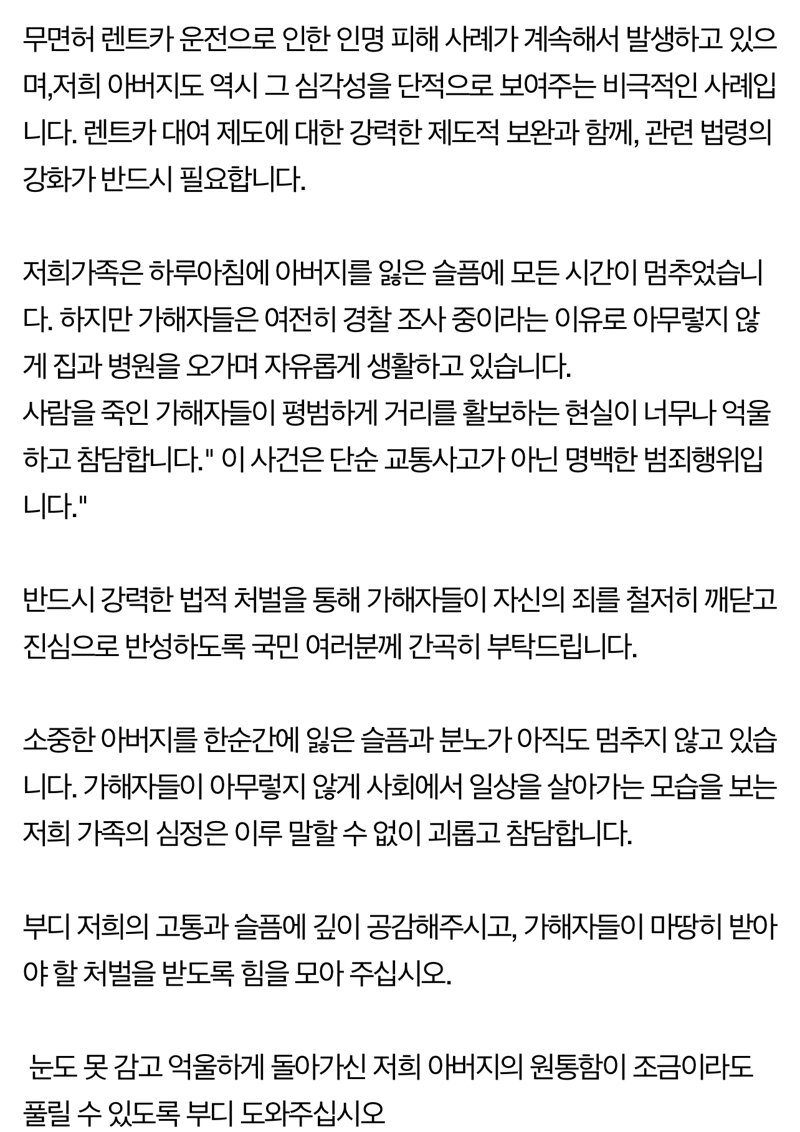 무면허 렌트카 운전으로 인한 인명 피해 사례가 계속해서 발생하고 있으며,저희 아버지도 역시 그 심각성을 단적으로 보여주는 비극적인 사례입니다. 렌트카 대여 제도에 대한 강력한 제도적 보완과 함께, 관련 법령의 강화가 반드시 필요합니다.

저희가족은 하루아침에 아버지를 잃은 슬픔에 모든 시간이 멈추었습니다. 하지만 가해자들은 여전히 경찰 조사 중이라는 이유로 아무렇지 않게 집과 병원을 오가며 자유롭게 생활하고 있습니다.
사람을 죽인 가해자들이 평범하게 거리를 활보하는 현실이 너무나 억울하고 참담합니다." 이 사건은 단순 교통사고가 아닌 명백한 범죄행위입니다."

반드시 강력한 법적 처벌을 통해 가해자들이 자신의 죄를 철저히 깨닫고 진심으로 반성하도록 국민 여러분께 간곡히 부탁드립니다.

소중한 아버지를 한순간에 잃은 슬픔과 분노가 아직도 멈추지 않고 있습니다. 가해자들이 아무렇지 않게 사회에서 일상을 살아가는 모습을 보는 저희 가족의 심정은 이루 말할 수 없이 괴롭고 참담합니다.

부디 저희의 고통과 슬픔에 깊이 공감해주시고, 가해자들이 마땅히 받아야 할 처벌을 받도록 힘을 모아 주십시오.

눈도 못 감고 억울하게 돌아가신 저희 아버지의 원통함이 조금이라도 풀릴 수 있도록 부디 도와주십시오